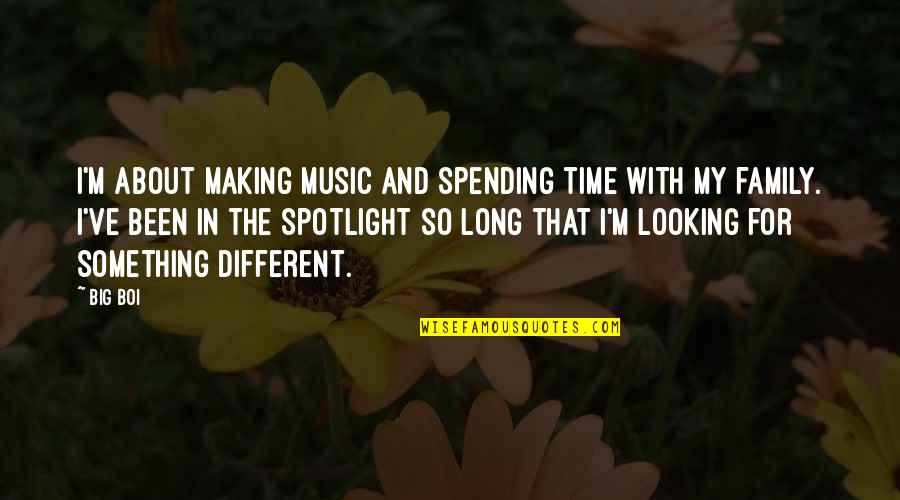 I'M ABOUT MAKING MUSIC AND SPENDING TIME WITH MY FAMILY. I'VE BEEN IN THE SPOTLIGHT SO LONG THAT I'M LOOKING FOR SOMETHING DIFFERENT.

~ BIG BOI

WISEFAMOUSQUOTES.COM